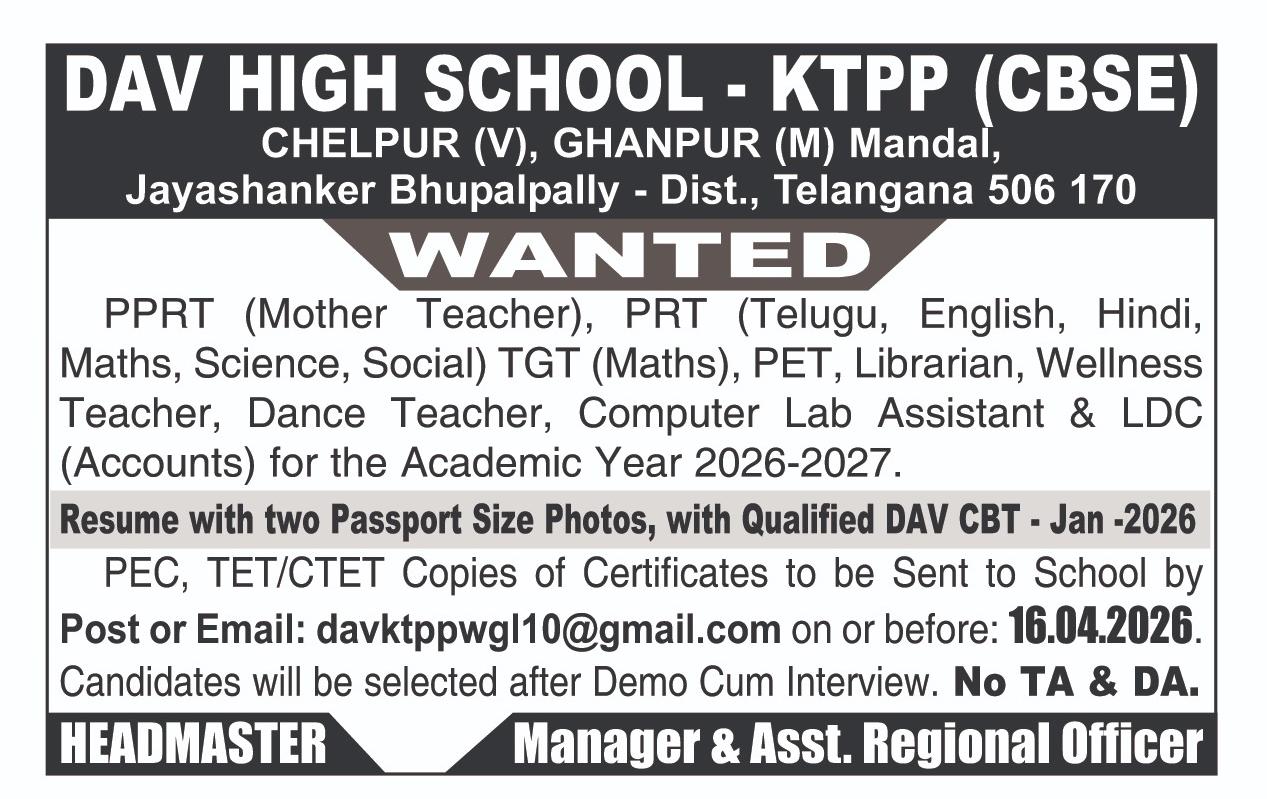 DAV HIGH SCHOOL - KTPP (CBSE)
CHELPUR (V), GHANPUR (M) Mandal,
Jayashanker Bhupalpally - Dist., Telangana 506 170

WANTED

PPRT (Mother Teacher), PRT (Telugu, English, Hindi, Maths, Science, Social) TGT (Maths), PET, Librarian, Wellness Teacher, Dance Teacher, Computer Lab Assistant & LDC (Accounts) for the Academic Year 2026-2027.

Resume with two Passport Size Photos, with Qualified DAV CBT - Jan -2026

PEC, TET/CTET Copies of Certificates to be Sent to School by Post or Email: davktppwgl10@gmail.com on or before: 16.04.2026. Candidates will be selected after Demo Cum Interview. No TA & DA.

HEADMASTER

Manager & Asst. Regional Officer